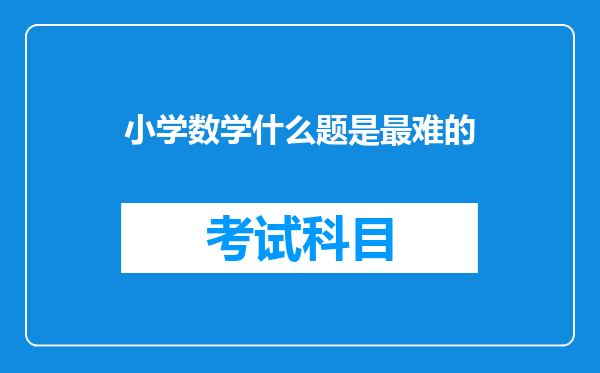 小学数学什么题是最难的

考试科目